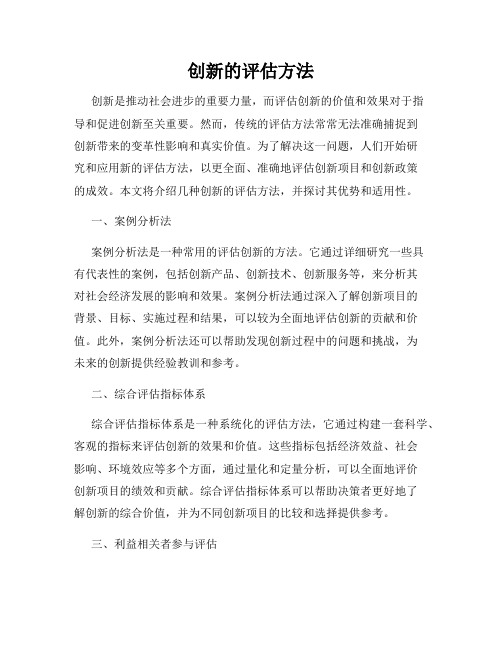 创新的评估方法

创新是推动社会进步的重要力量，而评估创新的价值和效果对于指导和促进创新至关重要。然而，传统的评估方法常常无法准确捕捉到创新带来的变革性影响和真实价值。为了解决这一问题，人们开始研究和应用新的评估方法，以更全面、准确地评估创新项目和创新政策的成效。本文将介绍几种创新的评估方法，并探讨其优势和适用性。

一、案例分析法

案例分析法是一种常用的评估创新的方法。它通过详细研究一些具有代表性的案例，包括创新产品、创新技术、创新服务等，来分析其对社会经济发展的影响和效果。案例分析法通过深入了解创新项目的背景、目标、实施过程和结果，可以较为全面地评估创新的贡献和价值。此外，案例分析法还可以帮助发现创新过程中的问题和挑战，为未来的创新提供经验教训和参考。

二、综合评估指标体系

综合评估指标体系是一种系统化的评估方法，它通过构建一套科学、客观的指标来评估创新的效果和价值。这些指标包括经济效益、社会影响、环境效应等多个方面，通过量化和定量分析，可以全面地评价创新项目的绩效和贡献。综合评估指标体系可以帮助决策者更好地了解创新的综合价值，并为不同创新项目的比较和选择提供参考。

三、利益相关者参与评估